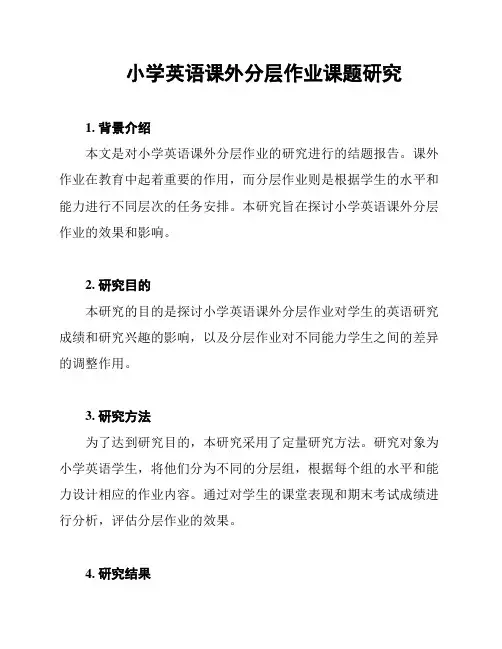 小学英语课外分层作业课题研究

1. 背景介绍

本文是对小学英语课外分层作业的研究进行的结题报告。课外作业在教育中起着重要的作用，而分层作业则是根据学生的水平和能力进行不同层次的任务安排。本研究旨在探讨小学英语课外分层作业的效果和影响。

2. 研究目的

本研究的目的是探讨小学英语课外分层作业对学生的英语研究成绩和研究兴趣的影响，以及分层作业对不同能力学生之间的差异的调整作用。

3. 研究方法

为了达到研究目的，本研究采用了定量研究方法。研究对象为小学英语学生，将他们分为不同的分层组，根据每个组的水平和能力设计相应的作业内容。通过对学生的课堂表现和期末考试成绩进行分析，评估分层作业的效果。

4. 研究结果